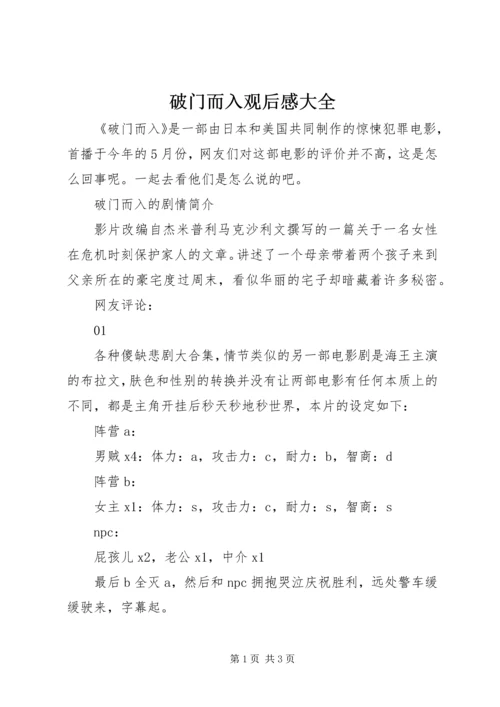 破门而入观后感大全

《破门而入》是一部由日本和美国共同制作的惊悚犯罪电影，首播于今年的5月份，网友们对这部电影的评价并不高，这是怎么回事呢。一起去看他们是怎么说的吧。

破门而入的剧情简介

影片改编自杰米普利马克沙利文撰写的一篇关于一名女性在危机时刻保护家人的文章。讲述了一个母亲带着两个孩子来到父亲所在的豪宅度过周末，看似华丽的宅子却暗藏着许多秘密。

网友评论：

01

各种傻缺悲剧大合集，情节类似的另一部电影剧是海王主演的布拉文，肤色和性别的转换并没有让两部电影有任何本质上的不同，都是主角开挂后秒天秒地秒世界，本片的设定如下：

阵营a：

男贼x4：体力：a，攻击力：c，耐力：b，智商：d

阵营b：

女主x1：体力：s，攻击力：c，耐力：s，智商：s

npc：

屁孩儿x2，老公x1，中介x1

最后b全灭a，然后和npc拥抱哭泣庆祝胜利，远处警车缓缓驶来，字幕起。

第1页 共3页